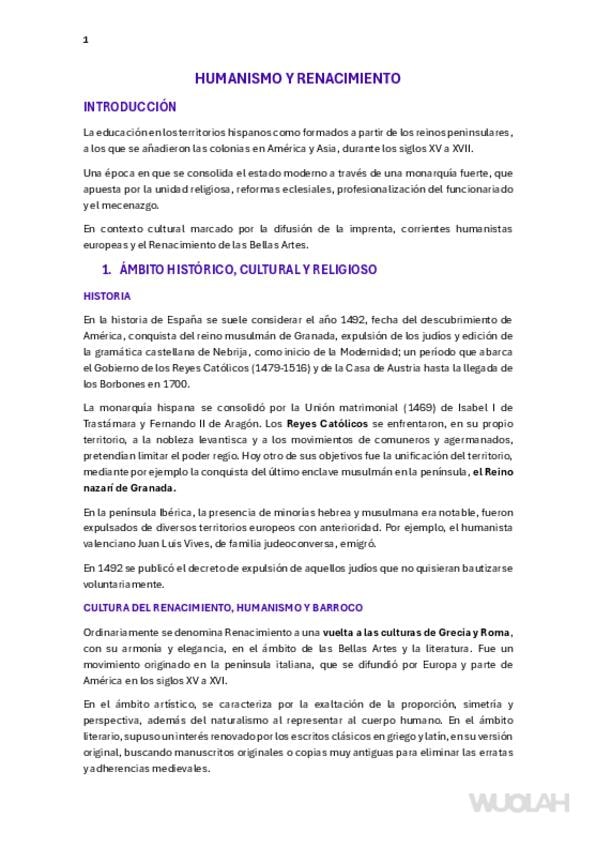 1

HUMANISMO Y RENACIMIENTO

INTRODUCCIÓN

La educación en los territorios hispanos como formados a partir de los reinos peninsulares, a los que se añadieron las colonias en América y Asia, durante los siglos XV a XVII.

Una época en que se consolida el estado moderno a través de una monarquía fuerte, que apuesta por la unidad religiosa, reformas eclesiales, profesionalización del funcionariado y el mecenazgo.

En contexto cultural marcado por la difusión de la imprenta, corrientes humanistas europeas y el Renacimiento de las Bellas Artes.

1. ÁMBITO HISTÓRICO, CULTURAL Y RELIGIOSO

HISTORIA

En la historia de España se suele considerar el año 1492, fecha del descubrimiento de América, conquista del reino musulmán de Granada, expulsión de los judíos y edición de la gramática castellana de Nebrija, como inicio de la Modernidad; un período que abarca el Gobierno de los Reyes Católicos (1479-1516) y de la Casa de Austria hasta la llegada de los Borbones en 1700.

La monarquía hispana se consolidó por la Unión matrimonial (1469) de Isabel I de Trastámara y Fernando II de Aragón. Los Reyes Católicos se enfrentaron, en su propio territorio, a la nobleza levantisca y a los movimientos de comuneros y agermanados, pretendían limitar el poder regio. Hoy otro de sus objetivos fue la unificación del territorio, mediante por ejemplo la conquista del último enclave musulmán en la península, el Reino nazarí de Granada.

En la península Ibérica, la presencia de minorías hebrea y musulmana era notable, fueron expulsados de diversos territorios europeos con anterioridad. Por ejemplo, el humanista valenciano Juan Luis Vives, de familia judeoconversa, emigró.

En 1492 se publicó el decreto de expulsión de aquellos judíos que no quisieran bautizarse voluntariamente.

CULTURA DEL RENACIMIENTO, HUMANISMO Y BARROCO

Ordinariamente se denomina Renacimiento a una vuelta a las culturas de Grecia y Roma, con su armonía y elegancia, en el ámbito de las Bellas Artes y la literatura. Fue un movimiento originado en la península italiana, que se difundió por Europa y parte de América en los siglos XV a XVI.

En el ámbito artístico, se caracteriza por la exaltación de la proporción, simetría y perspectiva, además del naturalismo al representar al cuerpo humano. En el ámbito literario, supuso un interés renovado por los escritos clásicos en griego y latín, en su versión original, buscando manuscritos originales o copias muy antiguas para eliminar las erratas y adherencias medievales.

WUOLAH